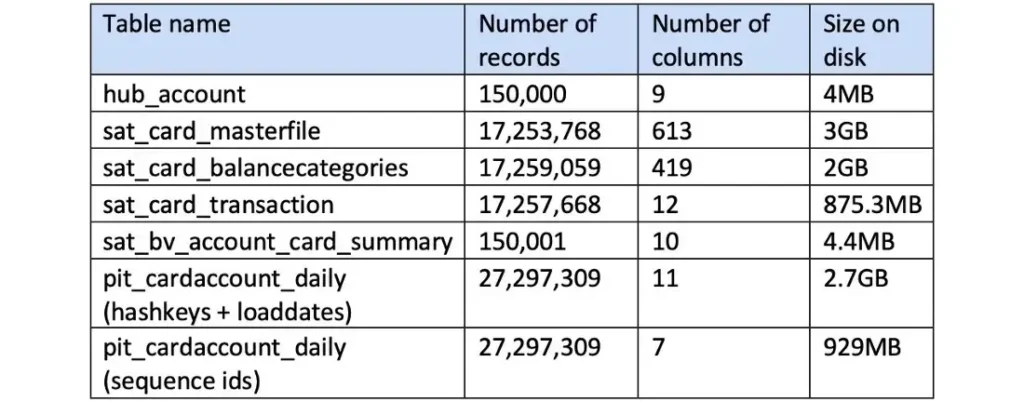 | Table name | Number of records | Number of columns | Size on disk |
|---|---|---|---|
| hub_account | 150,000 | 9 | 4MB |
| sat_card_masterfile | 17,253,768 | 613 | 3GB |
| sat_card_balancecategories | 17,259,059 | 419 | 2GB |
| sat_card_transaction | 17,257,668 | 12 | 875.3MB |
| sat_bv_account_card_summary | 150,001 | 10 | 4.4MB |
| pit_cardaccount_daily (hashkeys + loaddates) | 27,297,309 | 11 | 2.7GB |
| pit_cardaccount_daily (sequence ids) | 27,297,309 | 7 | 929MB |